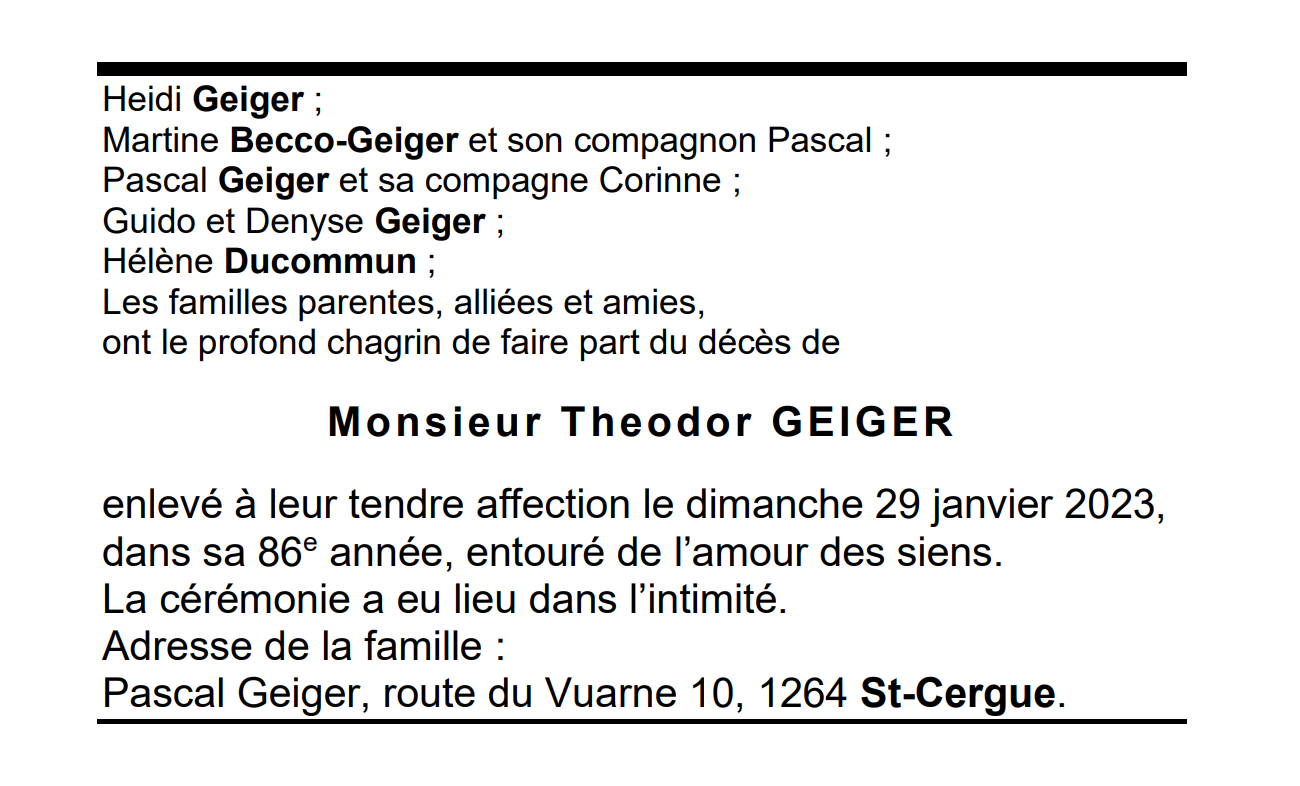 Heidi Geiger ;
Martine Becco-Geiger et son compagnon Pascal ;
Pascal Geiger et sa compagne Corinne ;
Guido et Denyse Geiger ;
Hélène Ducommun ;
Les familles parentes, alliées et amies,
ont le profond chagrin de faire part du décès de

Monsieur Theodor GEIGER

enlevé à leur tendre affection le dimanche 29 janvier 2023,
dans sa 86e année, entouré de l'amour des siens.
La cérémonie a eu lieu dans l'intimité.
Adresse de la famille :
Pascal Geiger, route du Vuarne 10, 1264 St-Cergue.